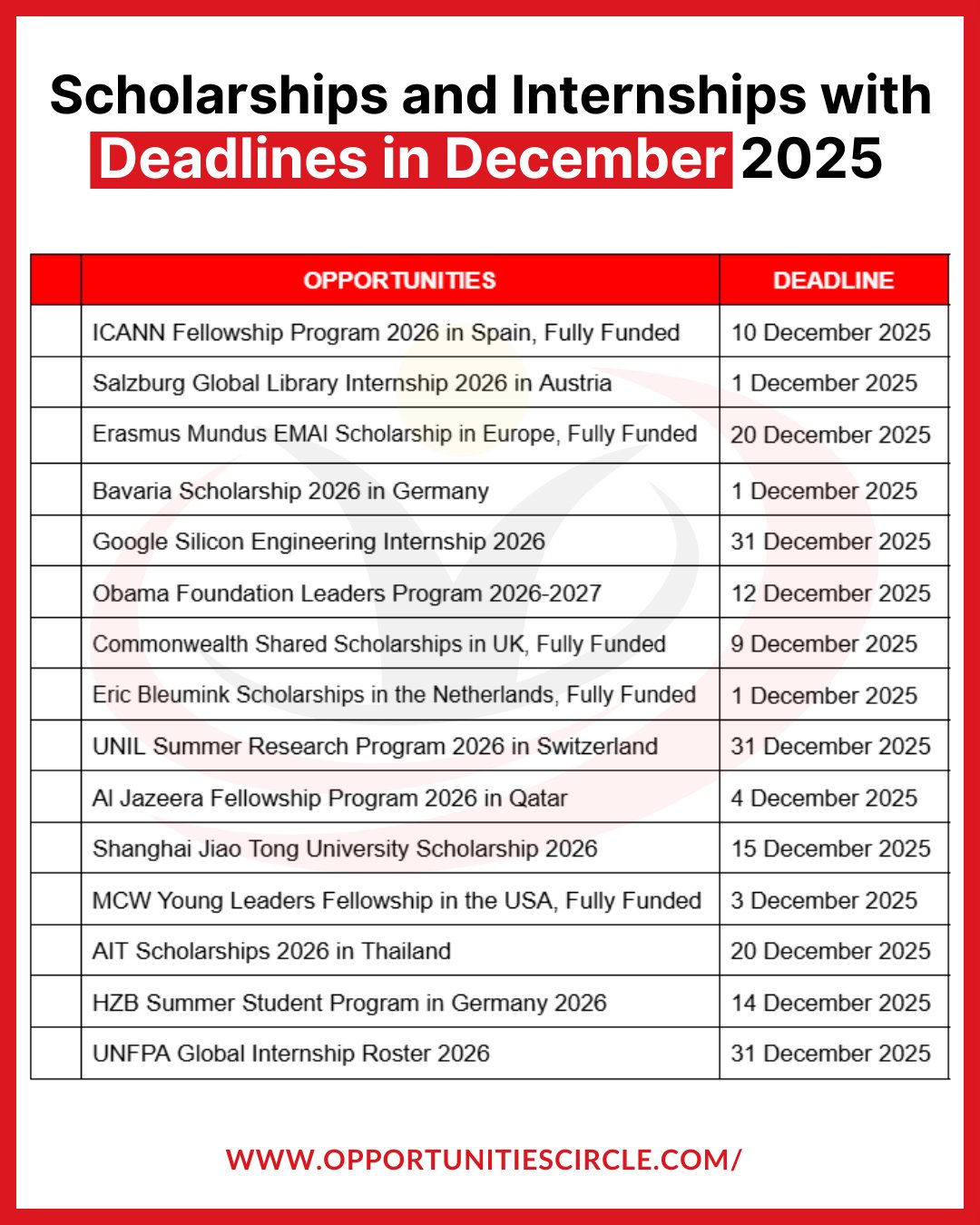 Scholarships and Internships with Deadlines in December 2025

| | OPPORTUNITIES | DEADLINE |
|---|---|---|
| | ICANN Fellowship Program 2026 in Spain, Fully Funded | 10 December 2025 |
| | Salzburg Global Library Internship 2026 in Austria | 1 December 2025 |
| | Erasmus Mundus EMAI Scholarship in Europe, Fully Funded | 20 December 2025 |
| | Bavaria Scholarship 2026 in Germany | 1 December 2025 |
| | Google Silicon Engineering Internship 2026 | 31 December 2025 |
| | Obama Foundation Leaders Program 2026-2027 | 12 December 2025 |
| | Commonwealth Shared Scholarships in UK, Fully Funded | 9 December 2025 |
| | Eric Bleumink Scholarships in the Netherlands, Fully Funded | 1 December 2025 |
| | UNIL Summer Research Program 2026 in Switzerland | 31 December 2025 |
| | Al Jazeera Fellowship Program 2026 in Qatar | 4 December 2025 |
| | Shanghai Jiao Tong University Scholarship 2026 | 15 December 2025 |
| | MCW Young Leaders Fellowship in the USA, Fully Funded | 3 December 2025 |
| | AIT Scholarships 2026 in Thailand | 20 December 2025 |
| | HZB Summer Student Program in Germany 2026 | 14 December 2025 |
| | UNFPA Global Internship Roster 2026 | 31 December 2025 |

WWW.OPPORTUNITIESCIRCLE.COM/